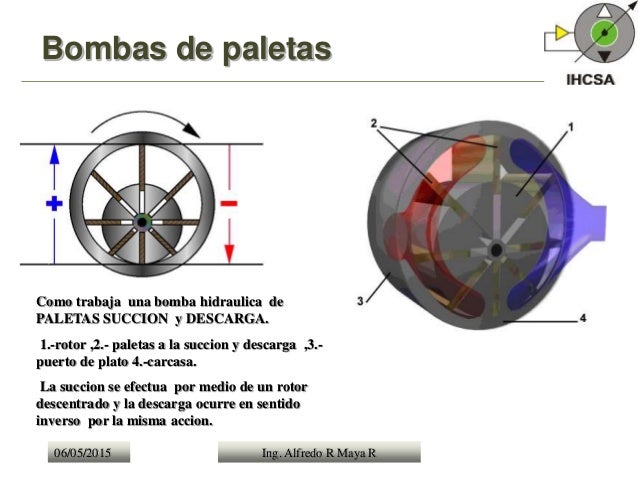 Bombas de paletas

IHCSA

+

−

2

1

3

4

Como trabaja una bomba hidraulica de PALETAS SUCCION y DESCARGA.

1.-rotor ,2.- paletas a la succion y descarga ,3.- puerto de plato 4.-carcasa.

La succion se efectua por medio de un rotor descentrado y la descarga ocurre en sentido inverso por la misma accion.

06/05/2015

Ing. Alfredo R Maya R